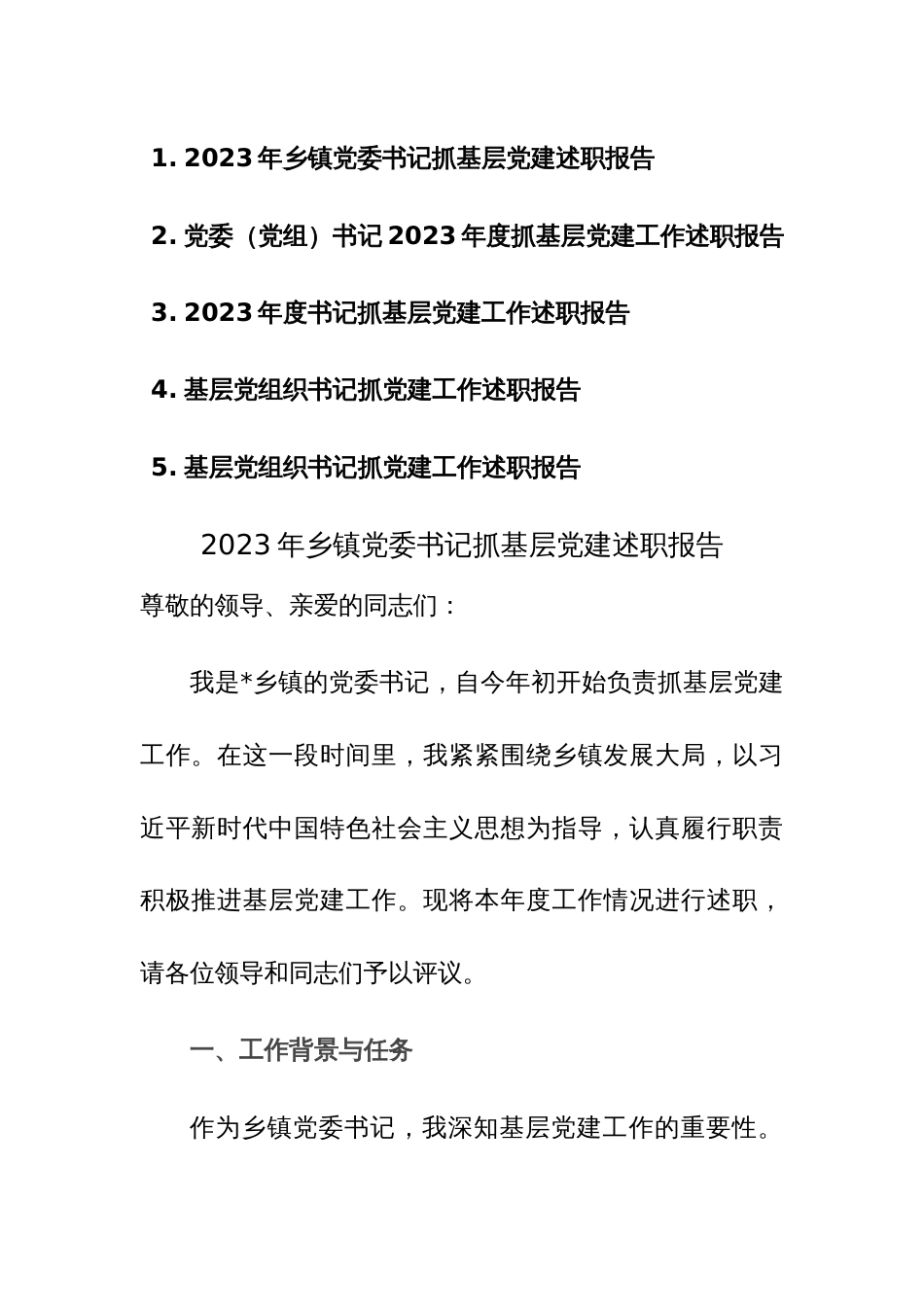 1. 2023年乡镇党委书记抓基层党建述职报告

2. 党委（党组）书记2023年度抓基层党建工作述职报告

3. 2023年度书记抓基层党建工作述职报告

4. 基层党组织书记抓党建工作述职报告

5. 基层党组织书记抓党建工作述职报告

2023年乡镇党委书记抓基层党建述职报告

尊敬的领导、亲爱的同志们：

我是*乡镇的党委书记，自今年初开始负责抓基层党建工作。在这一段时间里，我紧紧围绕乡镇发展大局，以习近平新时代中国特色社会主义思想为指导，认真履行职责积极推进基层党建工作。现将本年度工作情况进行述职，请各位领导和同志们予以评议。

一、工作背景与任务

作为乡镇党委书记，我深知基层党建工作的重要性。